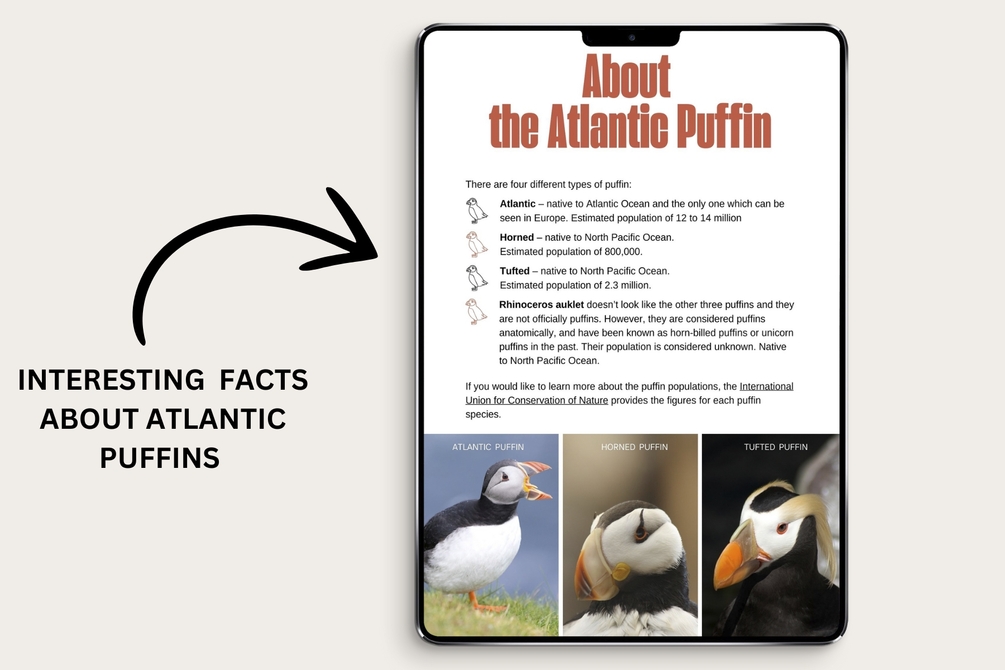 INTERESTING FACTS ABOUT ATLANTIC PUFFINS

About the Atlantic Puffin

There are four different types of puffin:

Atlantic – native to Atlantic Ocean and the only one which can be seen in Europe. Estimated population of 12 to 14 million

Horned – native to North Pacific Ocean. Estimated population of 800,000.

Tufted – native to North Pacific Ocean. Estimated population of 2.3 million.

Rhinoceros auklet doesn't look like the other three puffins and they are not officially puffins. However, they are considered puffins anatomically, and have been known as horn-billed puffins or unicorn puffins in the past. Their population is considered unknown. Native to North Pacific Ocean.

If you would like to learn more about the puffin populations, the International Union for Conservation of Nature provides the figures for each puffin species.

ATLANTIC PUFFIN

HORNED PUFFIN

TUFTED PUFFIN